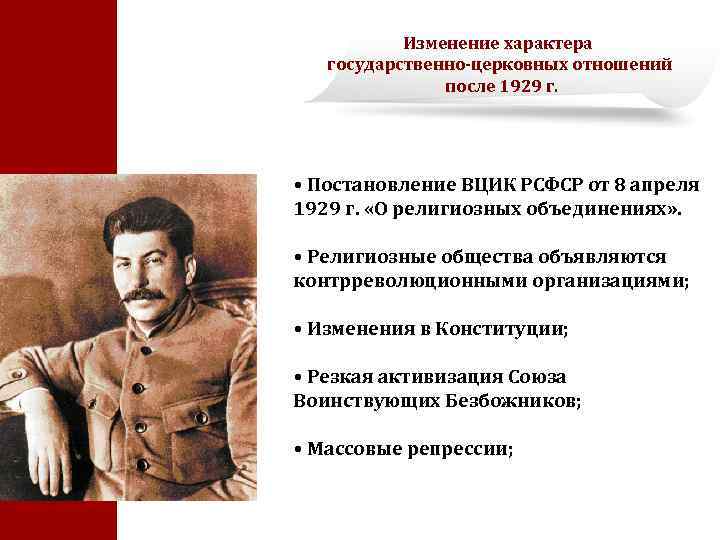 Изменение характера государственно-церковных отношений после 1929 г.

• Постановление ВЦИК РСФСР от 8 апреля 1929 г. «О религиозных объединениях».

• Религиозные общества объявляются контрреволюционными организациями;

• Изменения в Конституции;

• Резкая активизация Союза Воинствующих Безбожников;

• Массовые репрессии;